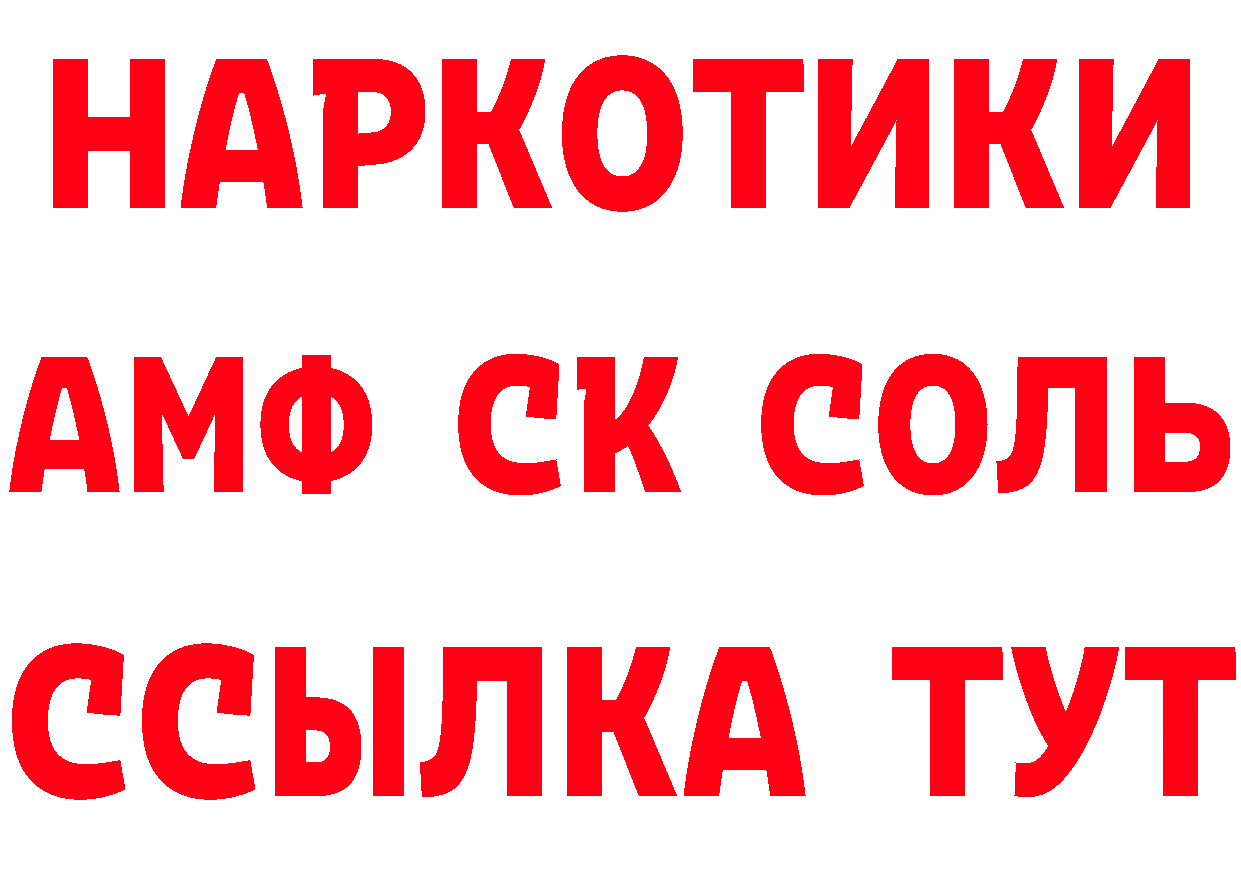 НАРКОТИКИ

АМФ СК СОЛЬ

ССЫЛКА ТУТ